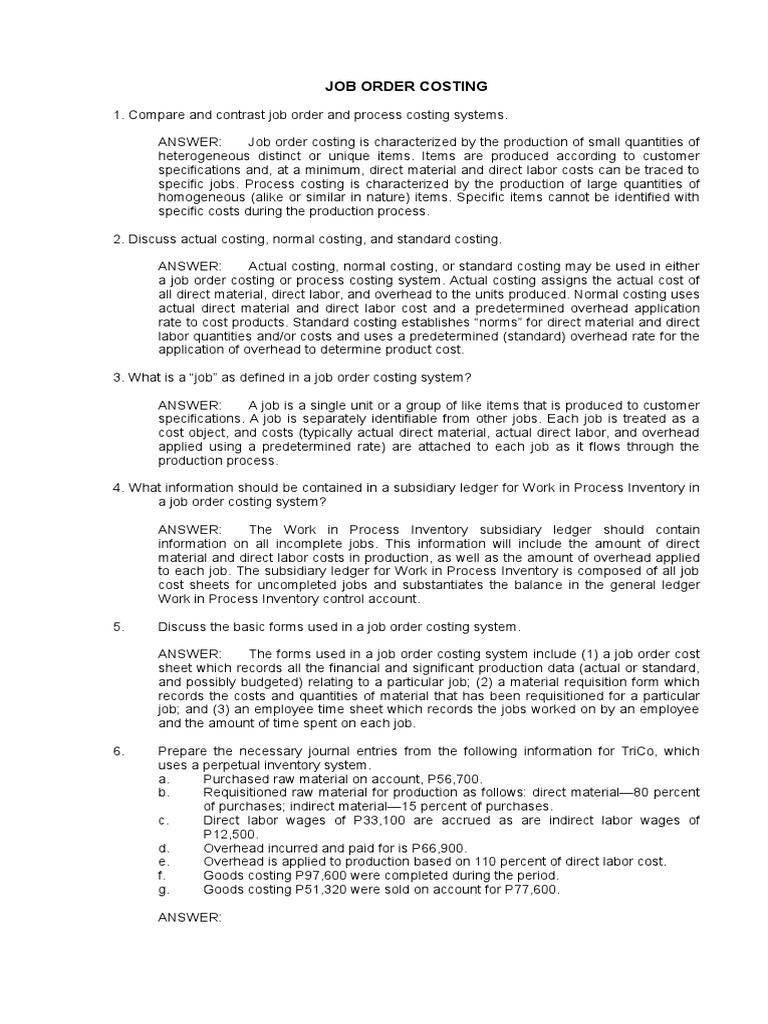 JOB ORDER COSTING

1. Compare and contrast job order and process costing systems.

ANSWER: Job order costing is characterized by the production of small quantities of heterogeneous distinct or unique items. Items are produced according to customer specifications and, at a minimum, direct material and direct labor costs can be traced to specific jobs. Process costing is characterized by the production of large quantities of homogeneous (alike or similar in nature) items. Specific items cannot be identified with specific costs during the production process.

2. Discuss actual costing, normal costing, and standard costing.

ANSWER: Actual costing, normal costing, or standard costing may be used in either a job order costing or process costing system. Actual costing assigns the actual cost of all direct material, direct labor, and overhead to the units produced. Normal costing uses actual direct material and direct labor cost and a predetermined overhead application rate to cost products. Standard costing establishes "norms" for direct material and direct labor quantities and/or costs and uses a predetermined (standard) overhead rate for the application of overhead to determine product cost.

3. What is a "job" as defined in a job order costing system?

ANSWER: A job is a single unit or a group of like items that is produced to customer specifications. A job is separately identifiable from other jobs. Each job is treated as a cost object, and costs (typically actual direct material, actual direct labor, and overhead applied using a predetermined rate) are attached to each job as it flows through the production process.

4. What information should be contained in a subsidiary ledger for Work in Process Inventory in a job order costing system?

ANSWER: The Work in Process Inventory subsidiary ledger should contain information on all incomplete jobs. This information will include the amount of direct material and direct labor costs in production, as well as the amount of overhead applied to each job. The subsidiary ledger for Work in Process Inventory is composed of all job cost sheets for uncompleted jobs and substantiates the balance in the general ledger Work in Process Inventory control account.

5. Discuss the basic forms used in a job order costing system.

ANSWER: The forms used in a job order costing system include (1) a job order cost sheet which records all the financial and significant production data (actual or standard, and possibly budgeted) relating to a particular job; (2) a material requisition form which records the costs and quantities of material that has been requisitioned for a particular job; and (3) an employee time sheet which records the jobs worked on by an employee and the amount of time spent on each job.

6. Prepare the necessary journal entries from the following information for TriCo, which uses a perpetual inventory system.
a. Purchased raw material on account, P56,700.
b. Requisitioned raw material for production as follows: direct material—80 percent of purchases; indirect material—15 percent of purchases.
c. Direct labor wages of P33,100 are accrued as are indirect labor wages of P12,500.
d. Overhead incurred and paid for is P66,900.
e. Overhead is applied to production based on 110 percent of direct labor cost.
f. Goods costing P97,600 were completed during the period.
g. Goods costing P51,320 were sold on account for P77,600.

ANSWER: